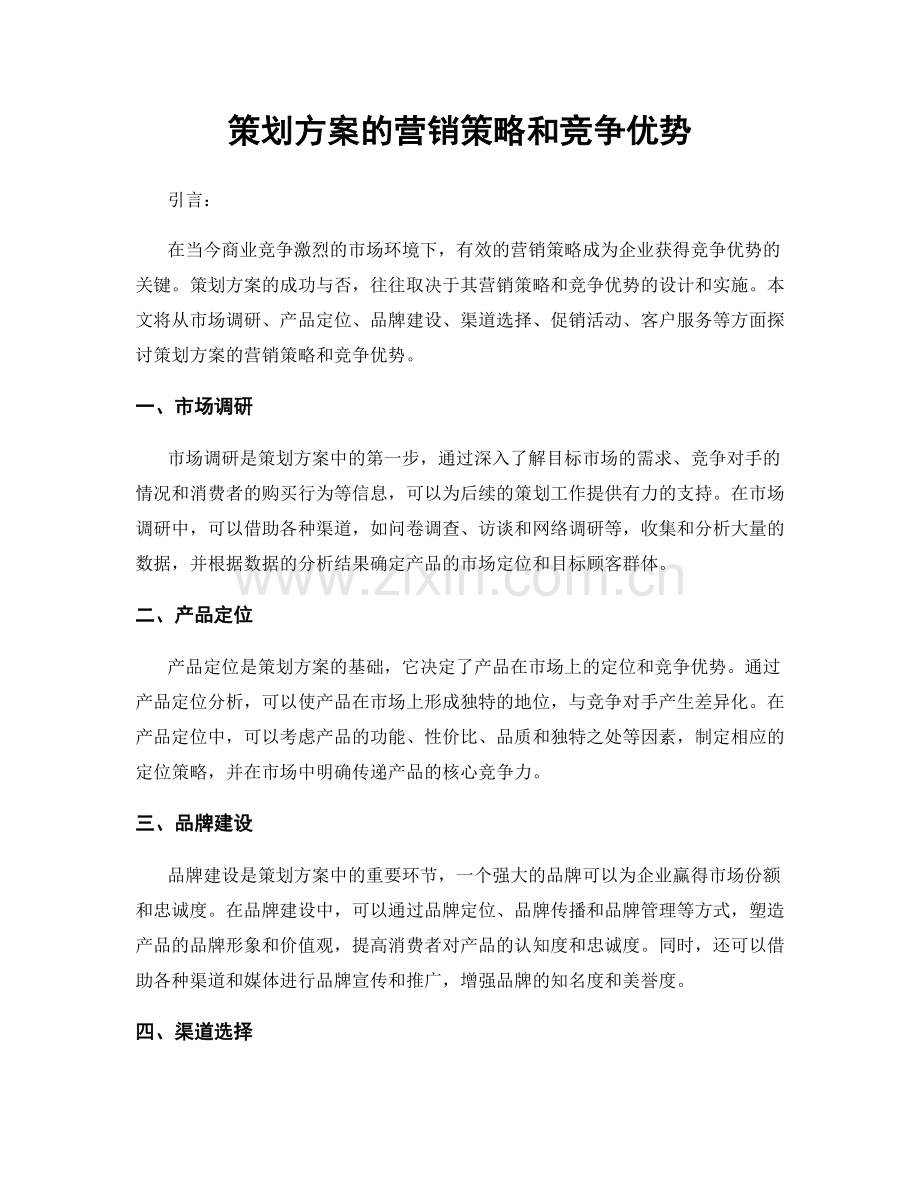 策划方案的营销策略和竞争优势

引言：

在当今商业竞争激烈的市场环境下，有效的营销策略成为企业获得竞争优势的关键。策划方案的成功与否，往往取决于其营销策略和竞争优势的设计和实施。本文将从市场调研、产品定位、品牌建设、渠道选择、促销活动、客户服务等方面探讨策划方案的营销策略和竞争优势。

一、市场调研

市场调研是策划方案中的第一步，通过深入了解目标市场的需求、竞争对手的情况和消费者的购买行为等信息，可以为后续的策划工作提供有力的支持。在市场调研中，可以借助各种渠道，如问卷调查、访谈和网络调研等，收集和分析大量的数据，并根据数据的分析结果确定产品的市场定位和目标顾客群体。

二、产品定位

产品定位是策划方案的基础，它决定了产品在市场上的定位和竞争优势。通过产品定位分析，可以使产品在市场上形成独特的地位，与竞争对手产生差异化。在产品定位中，可以考虑产品的功能、性价比、品质和独特之处等因素，制定相应的定位策略，并在市场中明确传递产品的核心竞争力。

三、品牌建设

品牌建设是策划方案中的重要环节，一个强大的品牌可以为企业赢得市场份额和忠诚度。在品牌建设中，可以通过品牌定位、品牌传播和品牌管理等方式，塑造产品的品牌形象和价值观，提高消费者对产品的认知度和忠诚度。同时，还可以借助各种渠道和媒体进行品牌宣传和推广，增强品牌的知名度和美誉度。

四、渠道选择

www.zixin.com.cn